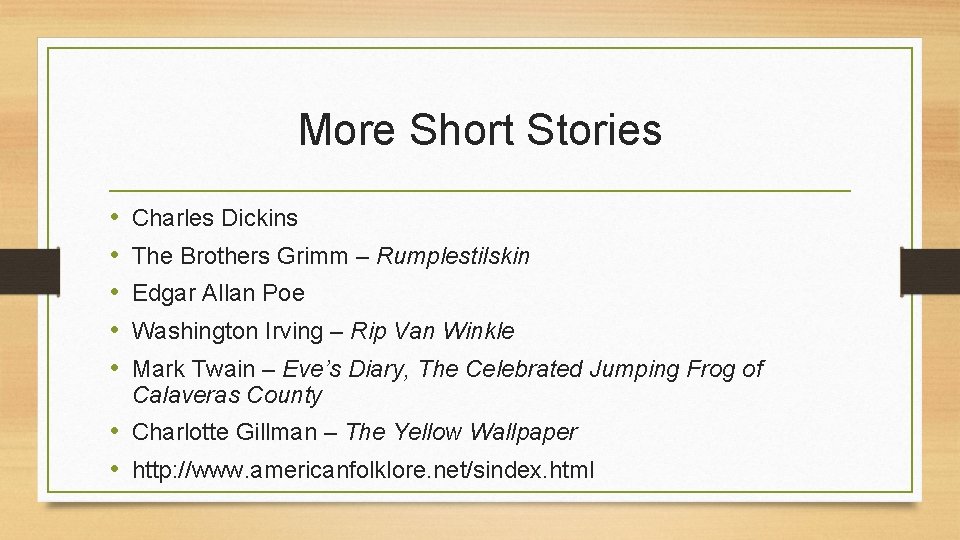 More Short Stories

• Charles Dickins
• The Brothers Grimm – Rumplestilskin
• Edgar Allan Poe
• Washington Irving – Rip Van Winkle
• Mark Twain – Eve's Diary, The Celebrated Jumping Frog of Calaveras County
• Charlotte Gillman – The Yellow Wallpaper
• http://www.americanfolklore.net/sindex.html